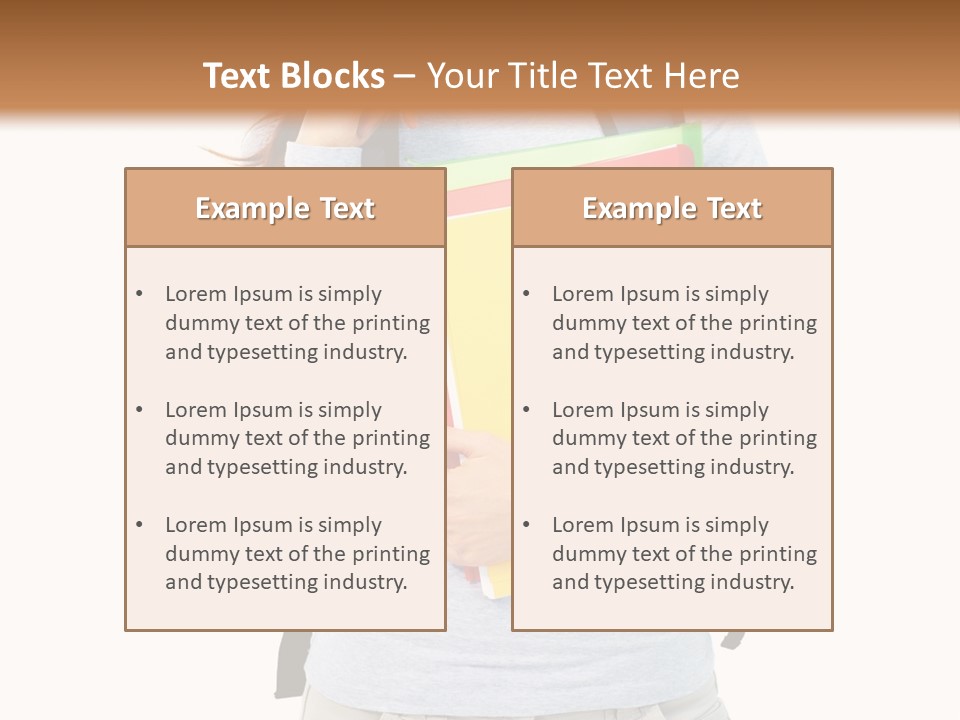 Text Blocks – Your Title Text Here

Example Text

• Lorem Ipsum is simply dummy text of the printing and typesetting industry.

• Lorem Ipsum is simply dummy text of the printing and typesetting industry.

• Lorem Ipsum is simply dummy text of the printing and typesetting industry.

Example Text

• Lorem Ipsum is simply dummy text of the printing and typesetting industry.

• Lorem Ipsum is simply dummy text of the printing and typesetting industry.

• Lorem Ipsum is simply dummy text of the printing and typesetting industry.